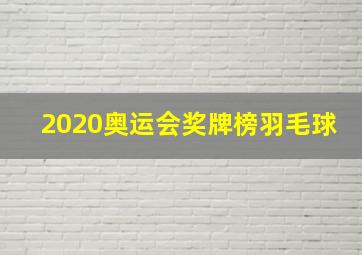 2020奥运会奖牌榜羽毛球